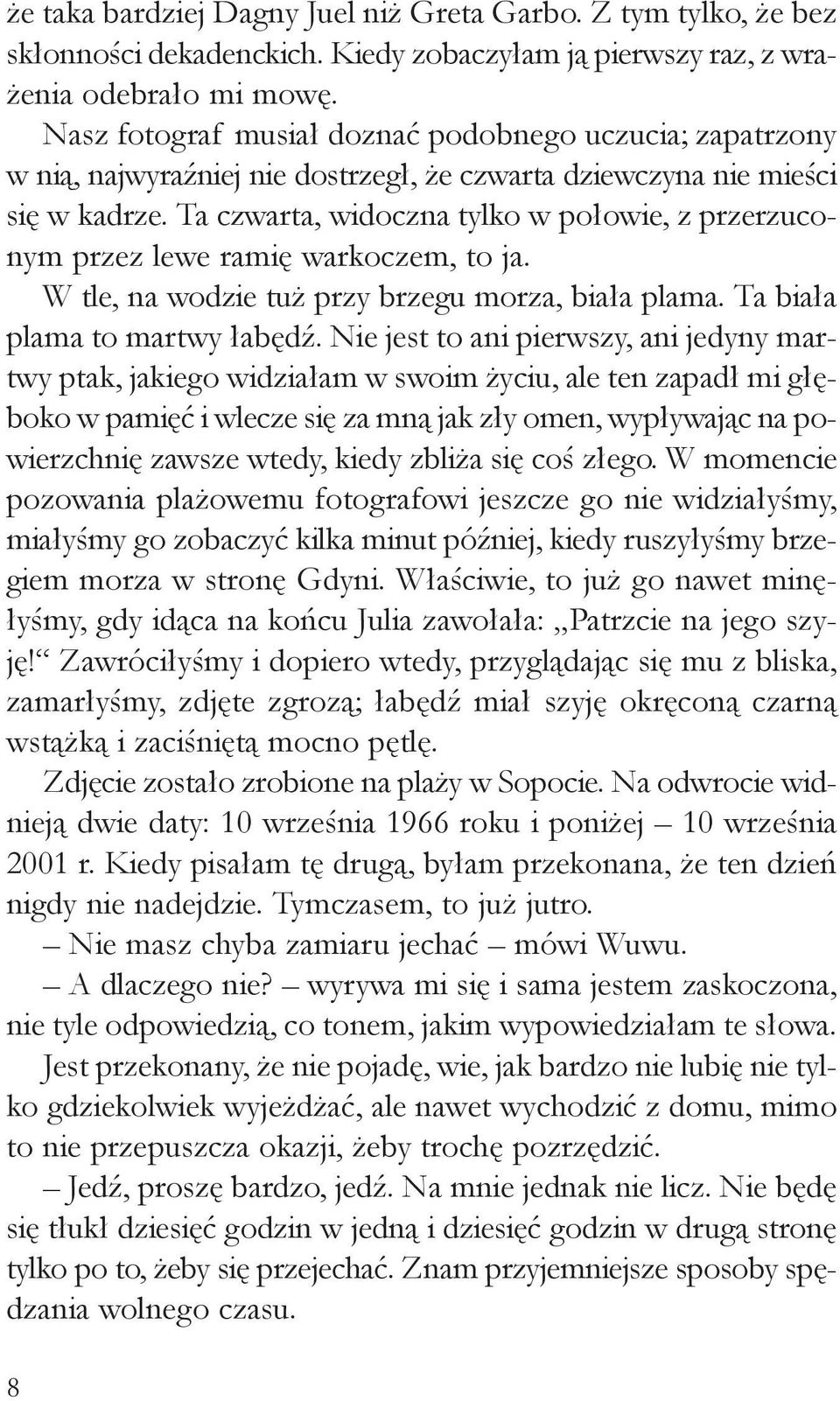 że taka bardziej Dagny Juel niż Greta Garbo. Z tym tylko, że bez skłonności dekadenckich. Kiedy zobaczyłam ją pierwszy raz, z wrażenia odebrało mi mowę.

Nasz fotograf musiał doznać podobnego uczucia; zapatrzony w nią, najwyraźniej nie dostrzegł, że czwarta dziewczyna nie mieści się w kadrze. Ta czwarta, widoczna tylko w połowie, z przerzuconym przez lewe ramię warkoczem, to ja.

W tle, na wodzie tuż przy brzegu morza, biała plama. Ta biała plama to martwy łabędź. Nie jest to ani pierwszy, ani jedyny martwy ptak, jakiego widziałam w swoim życiu, ale ten zapadł mi głęboko w pamięć i wlecze się za mną jak zły omen, wypływając na powierzchnię zawsze wtedy, kiedy zbliża się coś złego. W momencie pozowania plażowemu fotografowi jeszcze go nie widziałyśmy, miałyśmy go zobaczyć kilka minut później, kiedy ruszyłyśmy brzegiem morza w stronę Gdyni. Właściwie, to już go nawet minęłyśmy, gdy idąca na końcu Julia zawołała: „Patrzcie na jego szyję!“ Zawróciłyśmy i dopiero wtedy, przyglądając się mu z bliska, zamarłyśmy, zdjęte zgrozą; łabędź miał szyję okręconą czarną wstążką i zaciśniętą mocno pętlę.

Zdjęcie zostało zrobione na plaży w Sopocie. Na odwrocie widnieją dwie daty: 10 września 1966 roku i poniżej – 10 września 2001 r. Kiedy pisałam tę drugą, byłam przekonana, że ten dzień nigdy nie nadejdzie. Tymczasem, to już jutro.

– Nie masz chyba zamiaru jechać – mówi Wuwu.

– A dlaczego nie? – wyrywa mi się i sama jestem zaskoczona, nie tyle odpowiedzią, co tonem, jakim wypowiedziałam te słowa.

Jest przekonany, że nie pojadę, wie, jak bardzo nie lubię nie tylko gdziekolwiek wyjeżdżać, ale nawet wychodzić z domu, mimo to nie przepuszcza okazji, żeby trochę pozrzędzić.

– Jedź, proszę bardzo, jedź. Na mnie jednak nie licz. Nie będę się tłukł dziesięć godzin w jedną i dziesięć godzin w drugą stronę tylko po to, żeby się przejechać. Znam przyjemniejsze sposoby spędzania wolnego czasu.

8